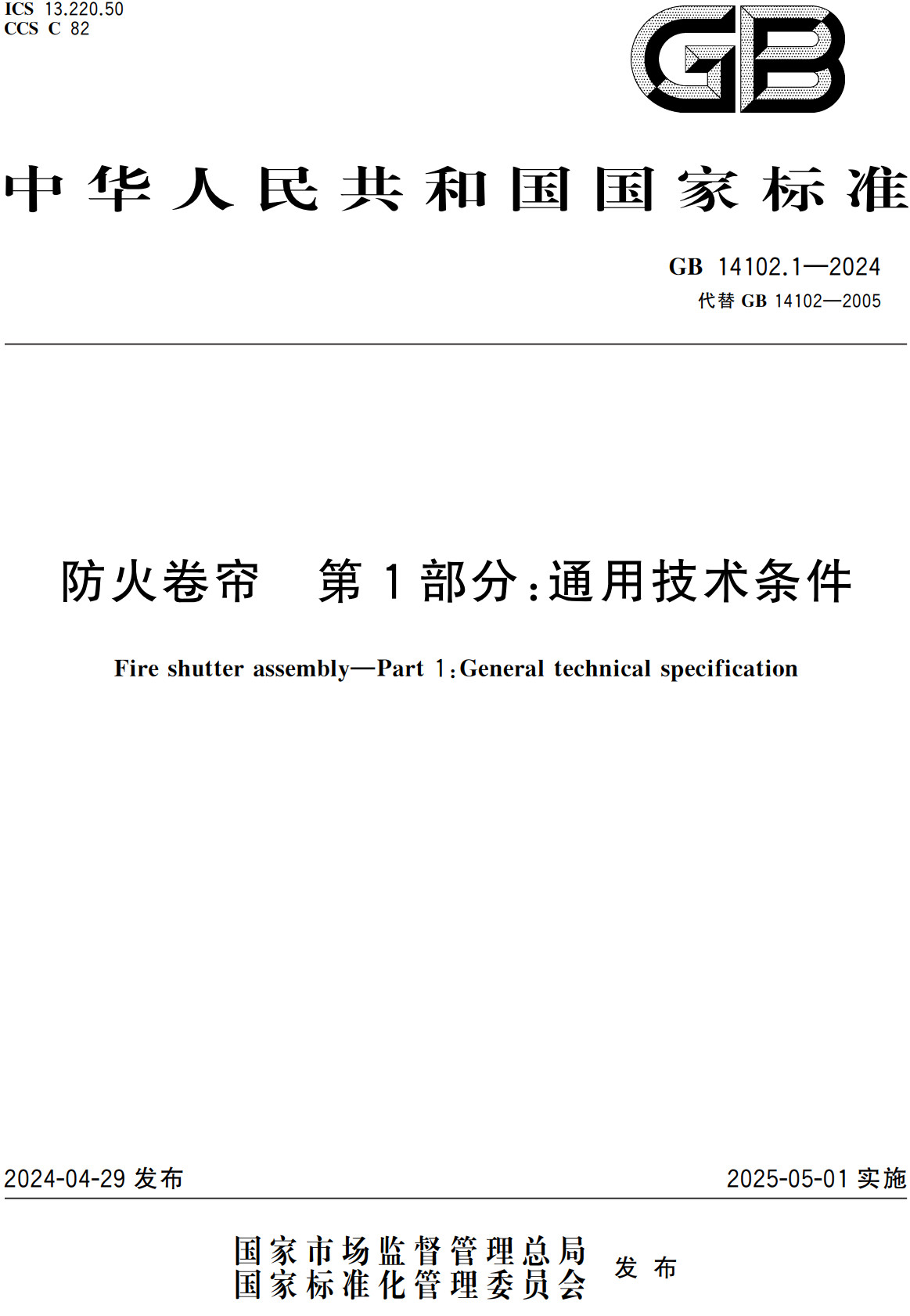 ICS 13.220.50
CCS C 82

GB

中华人民共和国国家标准

GB 14102.1—2024
代替 GB 14102—2005

防火卷帘　第1部分:通用技术条件

Fire shutter assembly—Part 1:General technical specification

2024-04-29 发布

2025-05-01 实施

国家市场监督管理总局
国家标准化管理委员会
发布